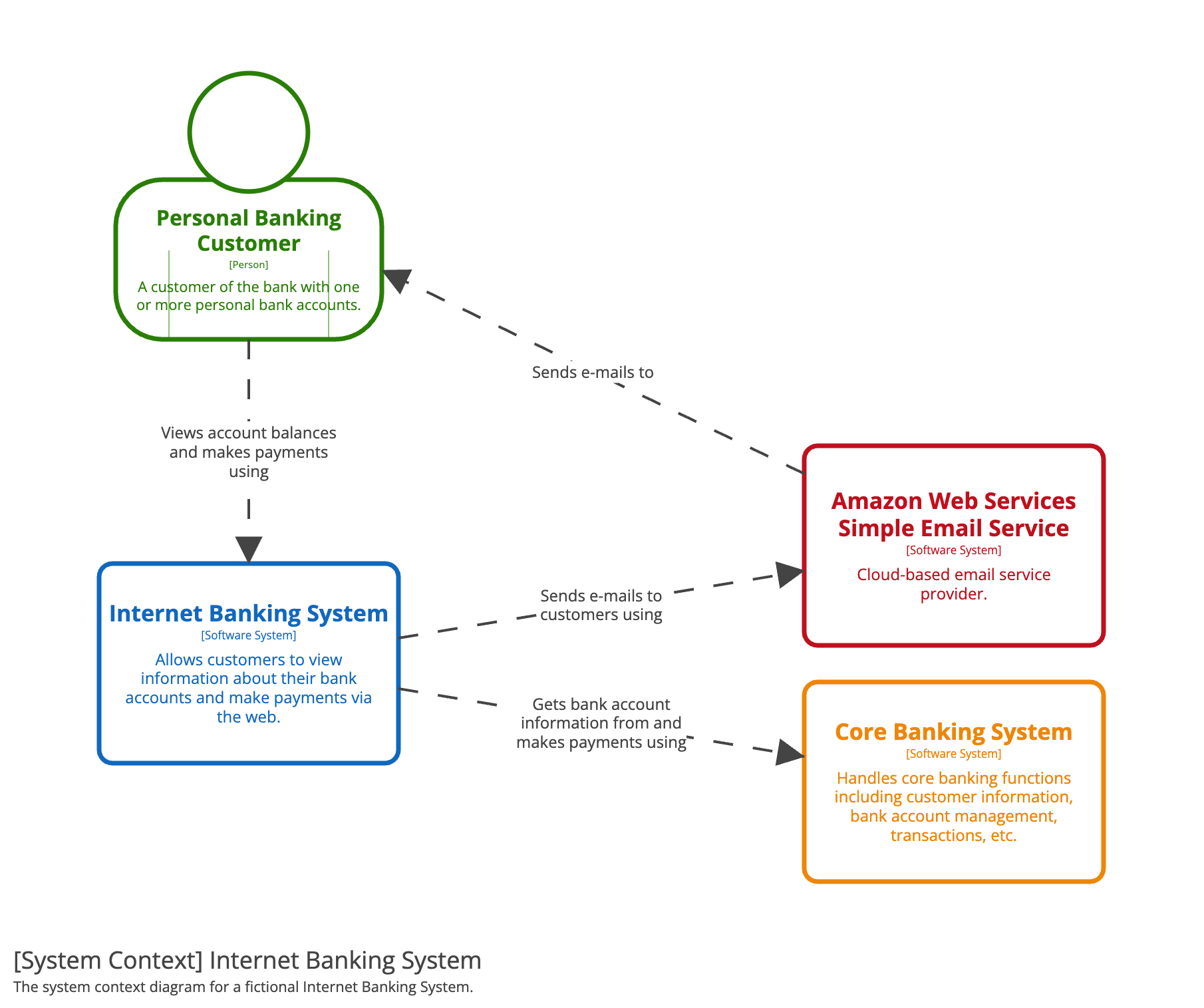 Personal Banking Customer
[Person]
A customer of the bank with one or more personal bank accounts.

Sends e-mails to

Views account balances and makes payments using

Amazon Web Services Simple Email Service
[Software System]
Cloud-based email service provider.

Internet Banking System
[Software System]
Allows customers to view information about their bank accounts and make payments via the web.

Sends e-mails to customers using

Gets bank account information from and makes payments using

Core Banking System
[Software System]
Handles core banking functions including customer information, bank account management, transactions, etc.

[System Context] Internet Banking System
The system context diagram for a fictional Internet Banking System.